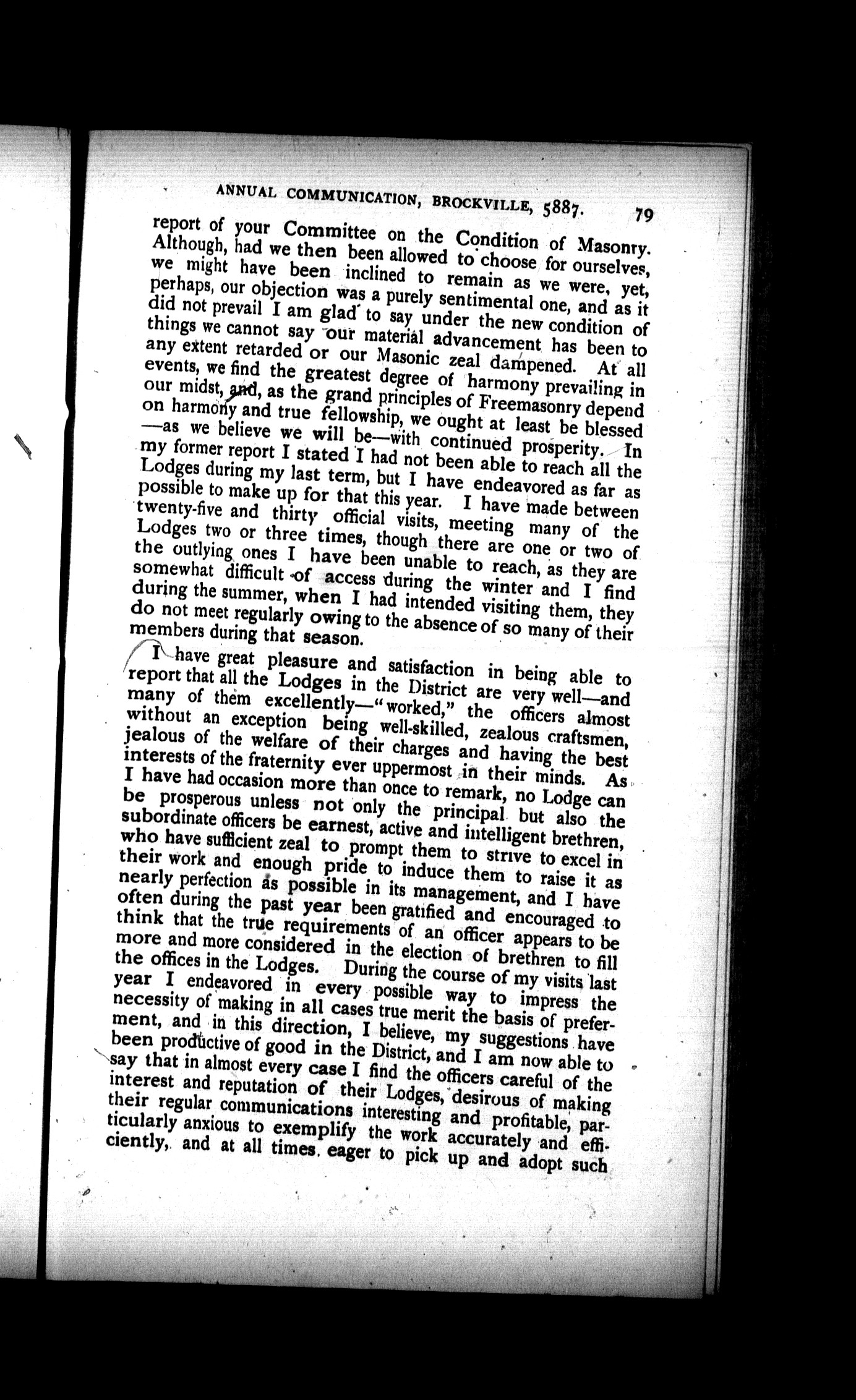 ANNUAL COMMUNICATION, BROCKVILLE, 5887. 79

report of your Committee on the Condition of Masonry. Although, had we then been allowed to choose for ourselves, we might have been inclined to remain as we were, yet, perhaps, our objection was a purely sentimental one, and as it did not prevail I am glad to say under the new condition of things we cannot say our material advancement has been to any extent retarded or our Masonic zeal dampened. At all events, we find the greatest degree of harmony prevailing in our midst, and, as the grand principles of Freemasonry depend on harmony and true fellowship, we ought at least be blessed —as we believe we will be—with continued prosperity. In my former report I stated I had not been able to reach all the Lodges during my last term, but I have endeavored as far as possible to make up for that this year. I have made between twenty-five and thirty official visits, meeting many of the Lodges two or three times, though there are one or two of the outlying ones I have been unable to reach, as they are somewhat difficult of access during the winter and I find during the summer, when I had intended visiting them, they do not meet regularly owing to the absence of so many of their members during that season.

I have great pleasure and satisfaction in being able to report that all the Lodges in the District are very well—and many of them excellently—"worked," the officers almost without an exception being well-skilled, zealous craftsmen, jealous of the welfare of their charges and having the best interests of the fraternity ever uppermost in their minds. As I have had occasion more than once to remark, no Lodge can be prosperous unless not only the principal but also the subordinate officers be earnest, active and intelligent brethren, who have sufficient zeal to prompt them to strive to excel in their work and enough pride to induce them to raise it as nearly perfection as possible in its management, and I have often during the past year been gratified and encouraged to think that the true requirements of an officer appears to be more and more considered in the election of brethren to fill the offices in the Lodges. During the course of my visits last year I endeavored in every possible way to impress the necessity of making in all cases true merit the basis of preferment, and in this direction, I believe, my suggestions have been productive of good in the District, and I am now able to say that in almost every case I find the officers careful of the interest and reputation of their Lodges, desirous of making their regular communications interesting and profitable, particularly anxious to exemplify the work accurately and efficiently, and at all times, eager to pick up and adopt such